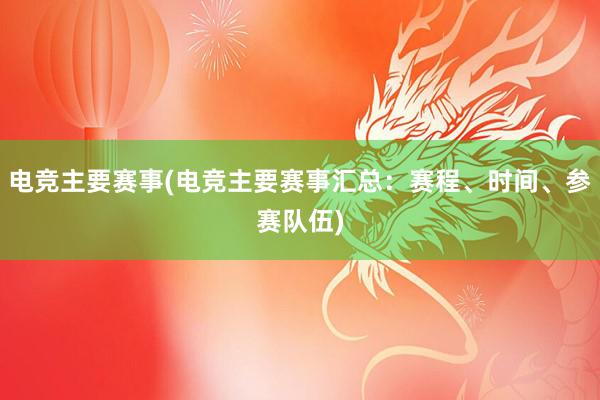 电竞主要赛事(电竞主要赛事汇总：赛程、时间、参赛队伍)